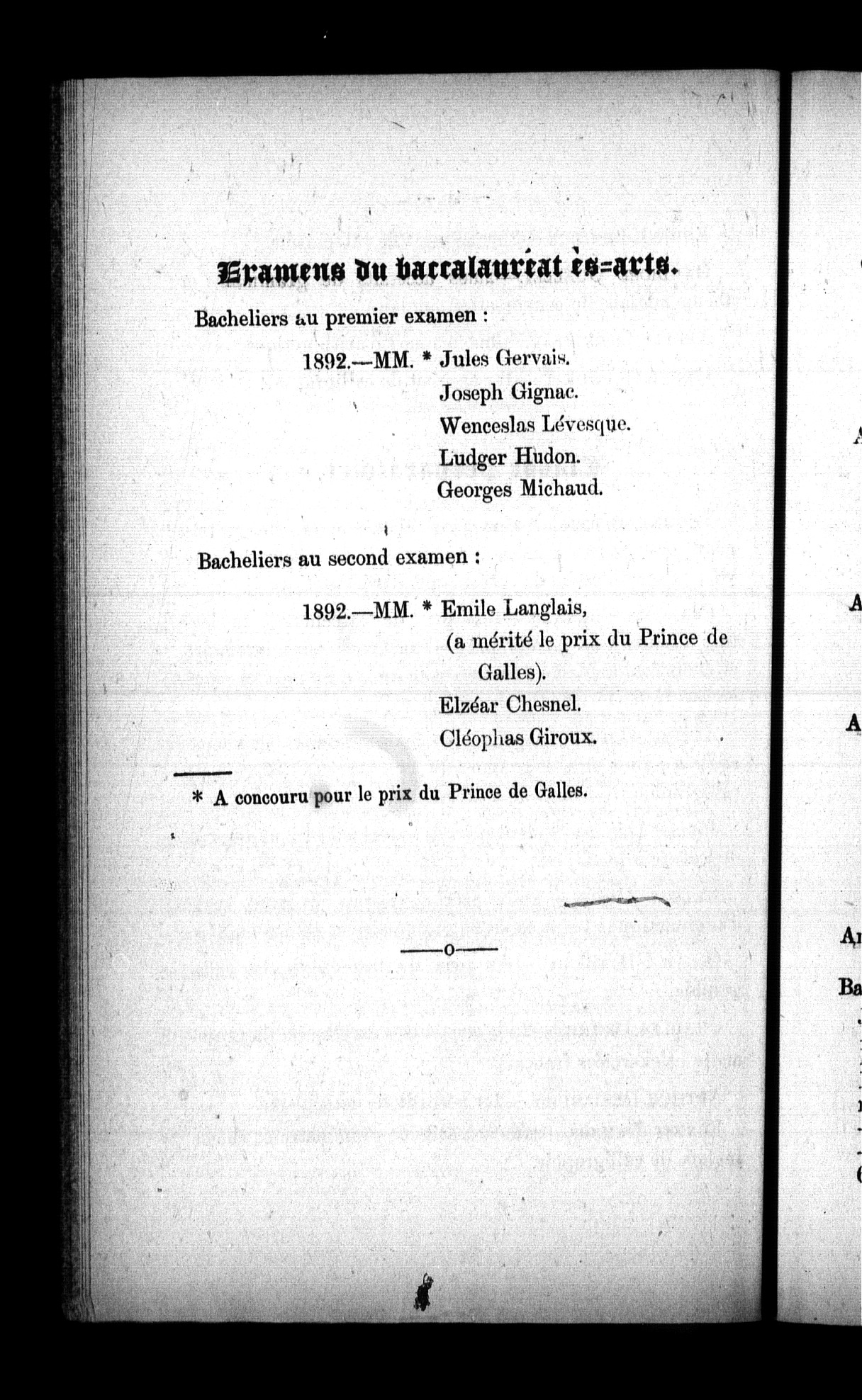 Examens du baccalauréat ès-arts.

Bacheliers au premier examen :

1892.—MM. * Jules Gervais.
Joseph Gignac.
Wenceslas Lévesque.
Ludger Hudon.
Georges Michaud.

Bacheliers au second examen :

1892.—MM. * Emile Langlais,
(a mérité le prix du Prince de Galles).
Elzéar Chesnel.
Cléophas Giroux.

* A concouru pour le prix du Prince de Galles.

—o—